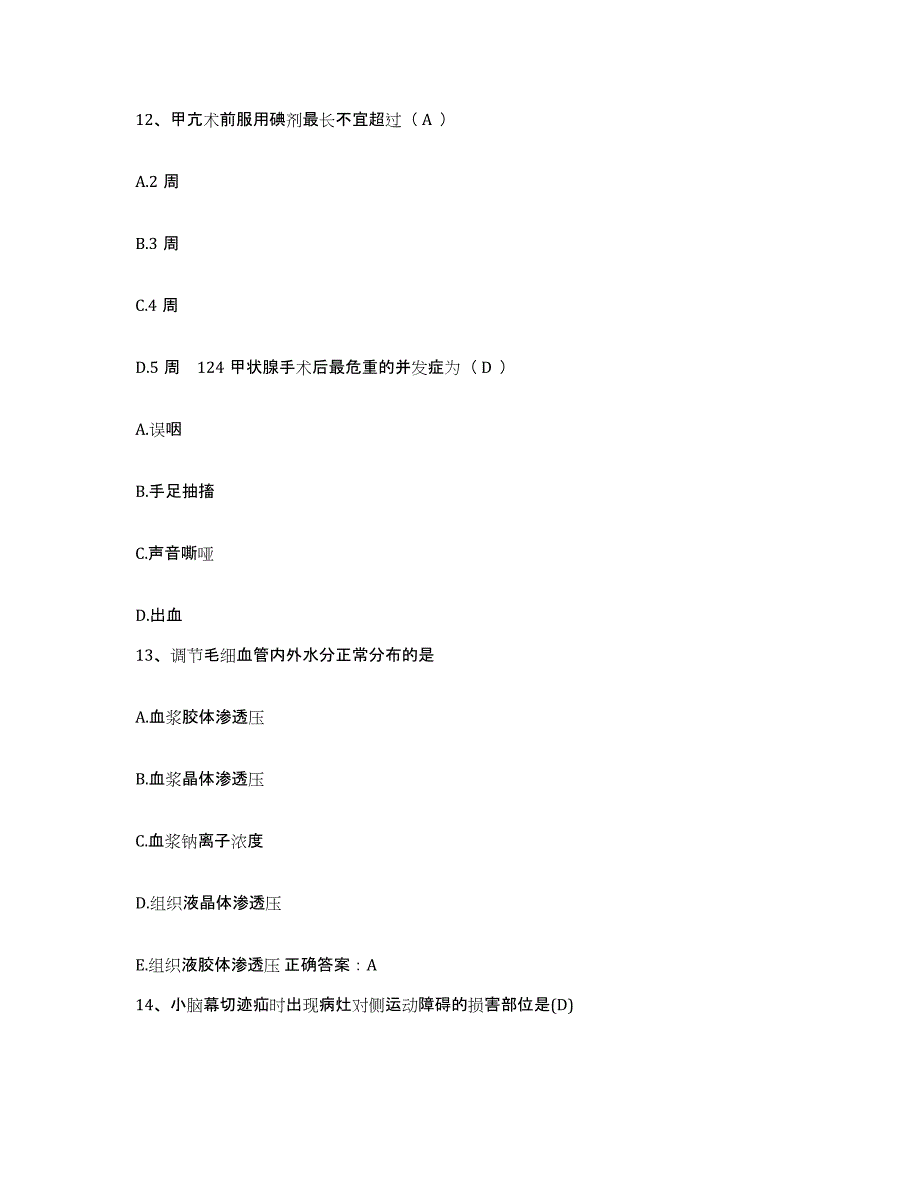 12、甲亢术前服用碘剂最长不宜超过（A ）

A.2 周

B.3 周

C.4 周

D.5 周　124 甲状腺手术后最危重的并发症为（D ）

A.误咽

B.手足抽搐

C.声音嘶哑

D.出血

13、调节毛细血管内外水分正常分布的是

A.血浆胶体渗透压

B.血浆晶体渗透压

C.血浆钠离子浓度

D.组织液晶体渗透压

E.组织液胶体渗透压 正确答案：A

14、小脑幕切迹疝时出现病灶对侧运动障碍的损害部位是(D)